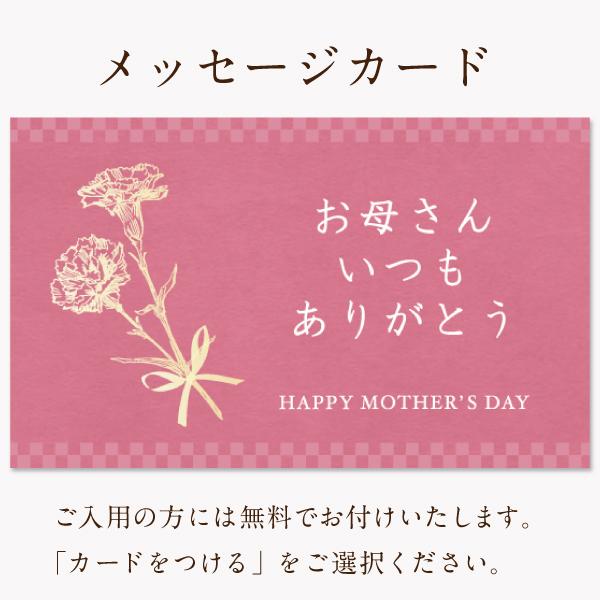 メッセージカード

お母さん
いつも
ありがとう

HAPPY MOTHER'S DAY

ご入用の方には無料でお付けいたします。
「カードをつける」をご選択ください。